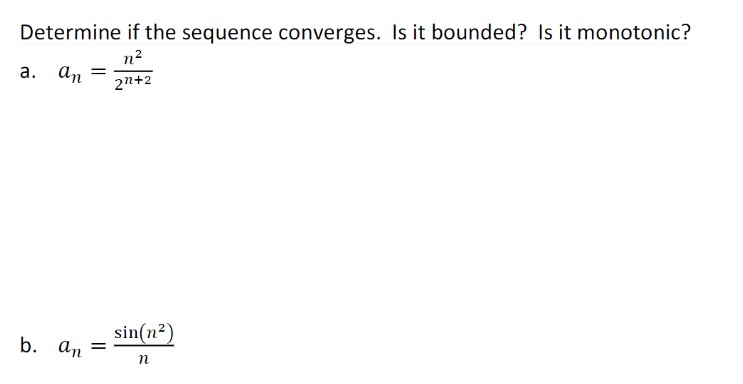 Determine if the sequence converges. Is it bounded? Is it monotonic?

a. $a_n = \frac{n^2}{2^{n+2}}$

b. $a_n = \frac{\sin(n^2)}{n}$